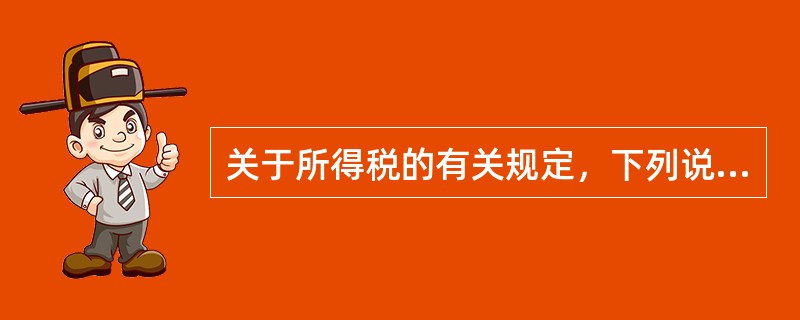 关于所得税的有关规定，下列说...